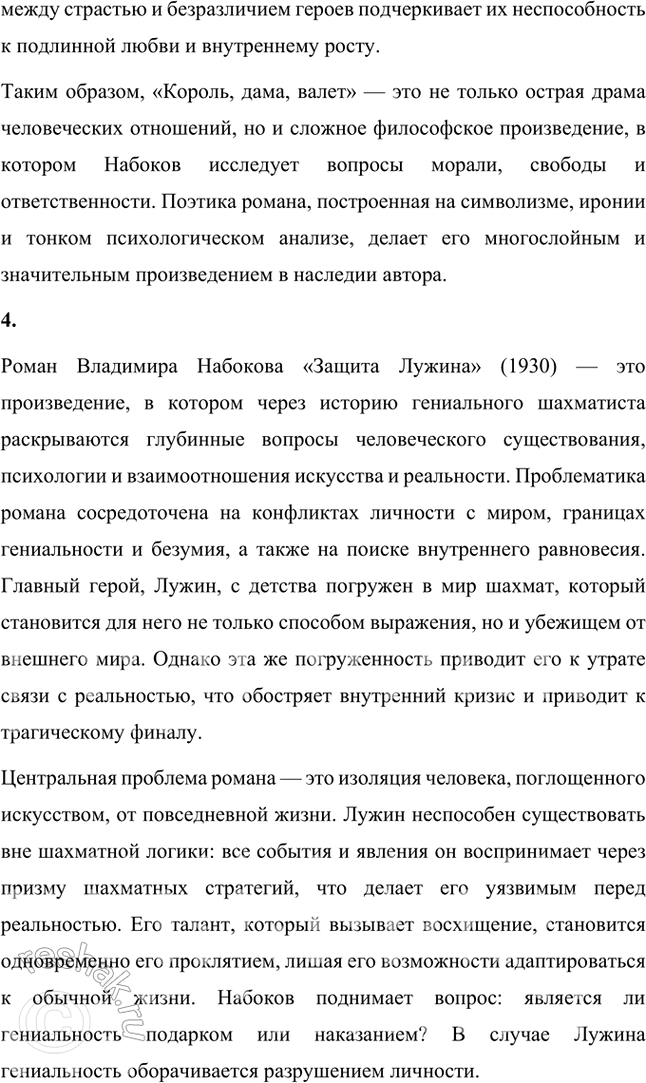 между страстью и безразличием героев подчеркивает их неспособность к подлинной любви и внутреннему росту.

Таким образом, «Король, дама, валет» — это не только острая драма человеческих отношений, но и сложное философское произведение, в котором Набоков исследует вопросы морали, свободы и ответственности. Поэтика романа, построенная на символизме, иронии и тонком психологическом анализе, делает его многослойным и значительным произведением в наследии автора.

4.

Роман Владимира Набокова «Защита Лужина» (1930) — это произведение, в котором через историю гениального шахматиста раскрываются глубинные вопросы человеческого существования, психологии и взаимоотношения искусства и реальности. Проблематика романа сосредоточена на конфликтах личности с миром, границах гениальности и безумия, а также на поиске внутреннего равновесия. Главный герой, Лужин, с детства погружен в мир шахмат, который становится для него не только способом выражения, но и убежищем от внешнего мира. Однако эта же погруженность приводит его к утрате связи с реальностью, что обостряет внутренний кризис и приводит к трагическому финалу.

Центральная проблема романа — это изоляция человека, поглощенного искусством, от повседневной жизни. Лужин неспособен существовать вне шахматной логики: все события и явления он воспринимает через призму шахматных стратегий, что делает его уязвимым перед реальностью. Его талант, который вызывает восхищение, становится одновременно его проклятием, лишая его возможности адаптироваться к обычной жизни. Набоков поднимает вопрос: является ли гениальность подарком или наказанием? В случае Лужина гениальность оборачивается разрушением личности.

reshak.ru